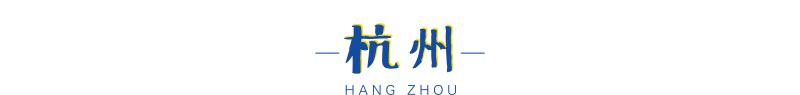 杭州

HANG ZHOU